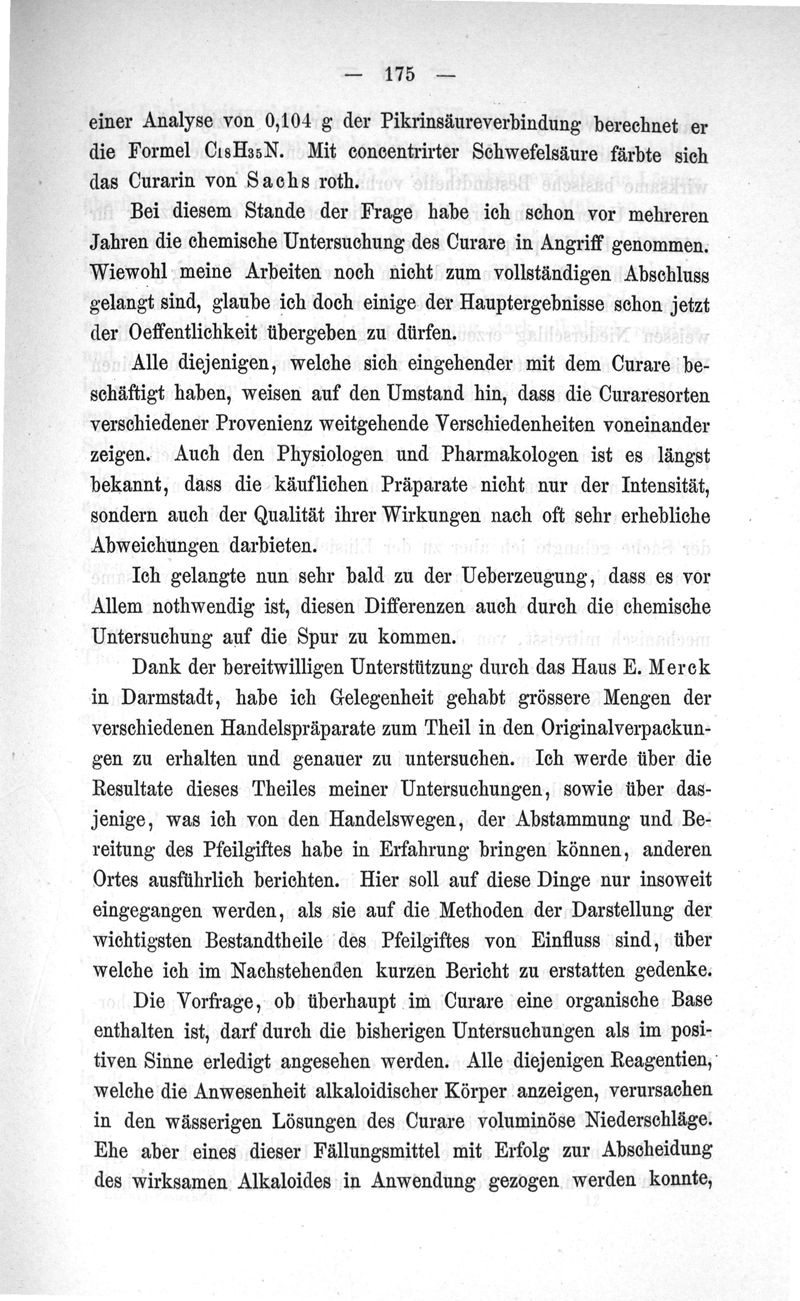 — 175 —

einer Analyse von 0,104 g der Pikrinsäureverbindung berechnet er die Formel $C_{18}H_{35}N$. Mit concentrirter Schwefelsäure färbte sich das Curarin von Sachs roth.

Bei diesem Stande der Frage habe ich schon vor mehreren Jahren die chemische Untersuchung des Curare in Angriff genommen. Wiewohl meine Arbeiten noch nicht zum vollständigen Abschluss gelangt sind, glaube ich doch einige der Hauptergebnisse schon jetzt der Oeffentlichkeit übergeben zu dürfen.

Alle diejenigen, welche sich eingehender mit dem Curare beschäftigt haben, weisen auf den Umstand hin, dass die Curaresorten verschiedener Provenienz weitgehende Verschiedenheiten voneinander zeigen. Auch den Physiologen und Pharmakologen ist es längst bekannt, dass die käuflichen Präparate nicht nur der Intensität, sondern auch der Qualität ihrer Wirkungen nach oft sehr erhebliche Abweichungen darbieten.

Ich gelangte nun sehr bald zu der Ueberzeugung, dass es vor Allem nothwendig ist, diesen Differenzen auch durch die chemische Untersuchung auf die Spur zu kommen.

Dank der bereitwilligen Unterstützung durch das Haus E. Merck in Darmstadt, habe ich Gelegenheit gehabt grössere Mengen der verschiedenen Handelspräparate zum Theil in den Originalverpackungen zu erhalten und genauer zu untersuchen. Ich werde über die Resultate dieses Theiles meiner Untersuchungen, sowie über dasjenige, was ich von den Handelswegen, der Abstammung und Bereitung des Pfeilgiftes habe in Erfahrung bringen können, anderen Ortes ausführlich berichten. Hier soll auf diese Dinge nur insoweit eingegangen werden, als sie auf die Methoden der Darstellung der wichtigsten Bestandtheile des Pfeilgiftes von Einfluss sind, über welche ich im Nachstehenden kurzen Bericht zu erstatten gedenke.

Die Vorfrage, ob überhaupt im Curare eine organische Base enthalten ist, darf durch die bisherigen Untersuchungen als im positiven Sinne erledigt angesehen werden. Alle diejenigen Reagentien, welche die Anwesenheit alkaloidischer Körper anzeigen, verursachen in den wässerigen Lösungen des Curare voluminöse Niederschläge. Ehe aber eines dieser Fällungsmittel mit Erfolg zur Abscheidung des wirksamen Alkaloides in Anwendung gezogen werden konnte,